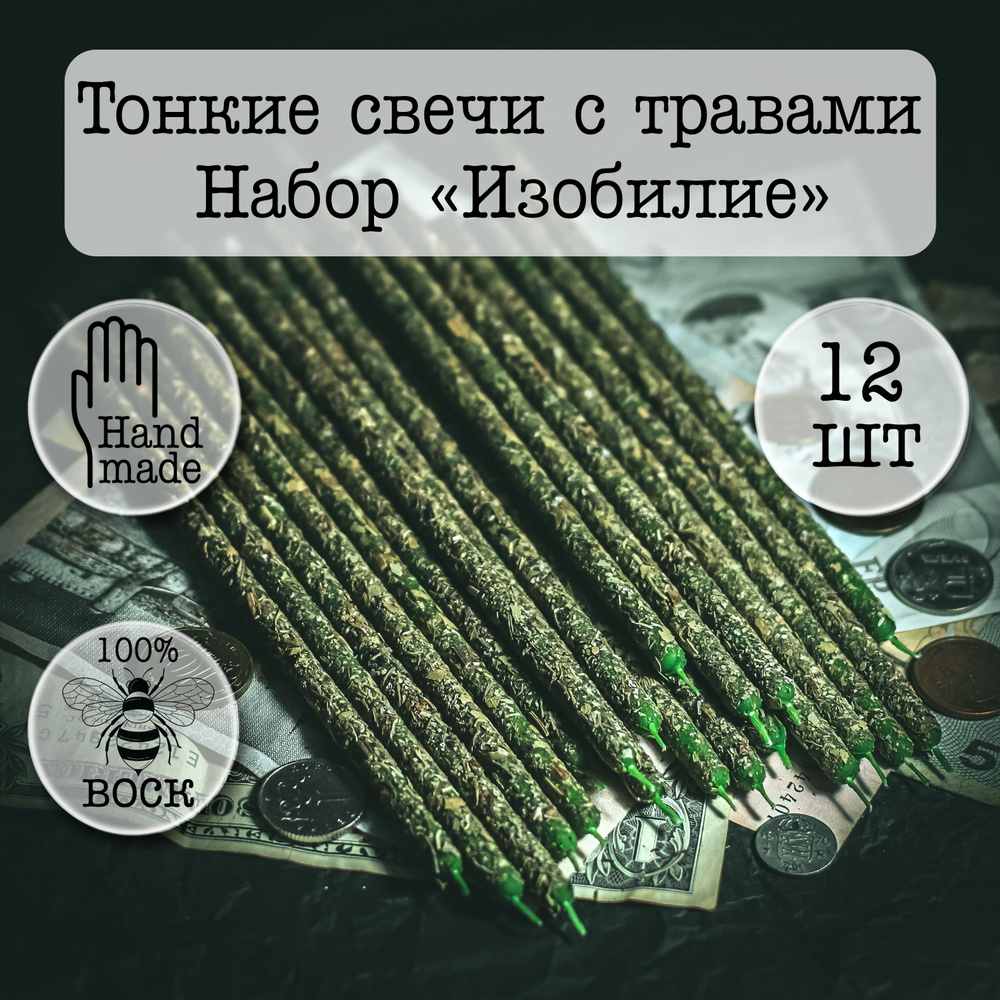 Тонкие свечи с травами
Набор «Изобилие»

Hand made

12 шт

100%

воск